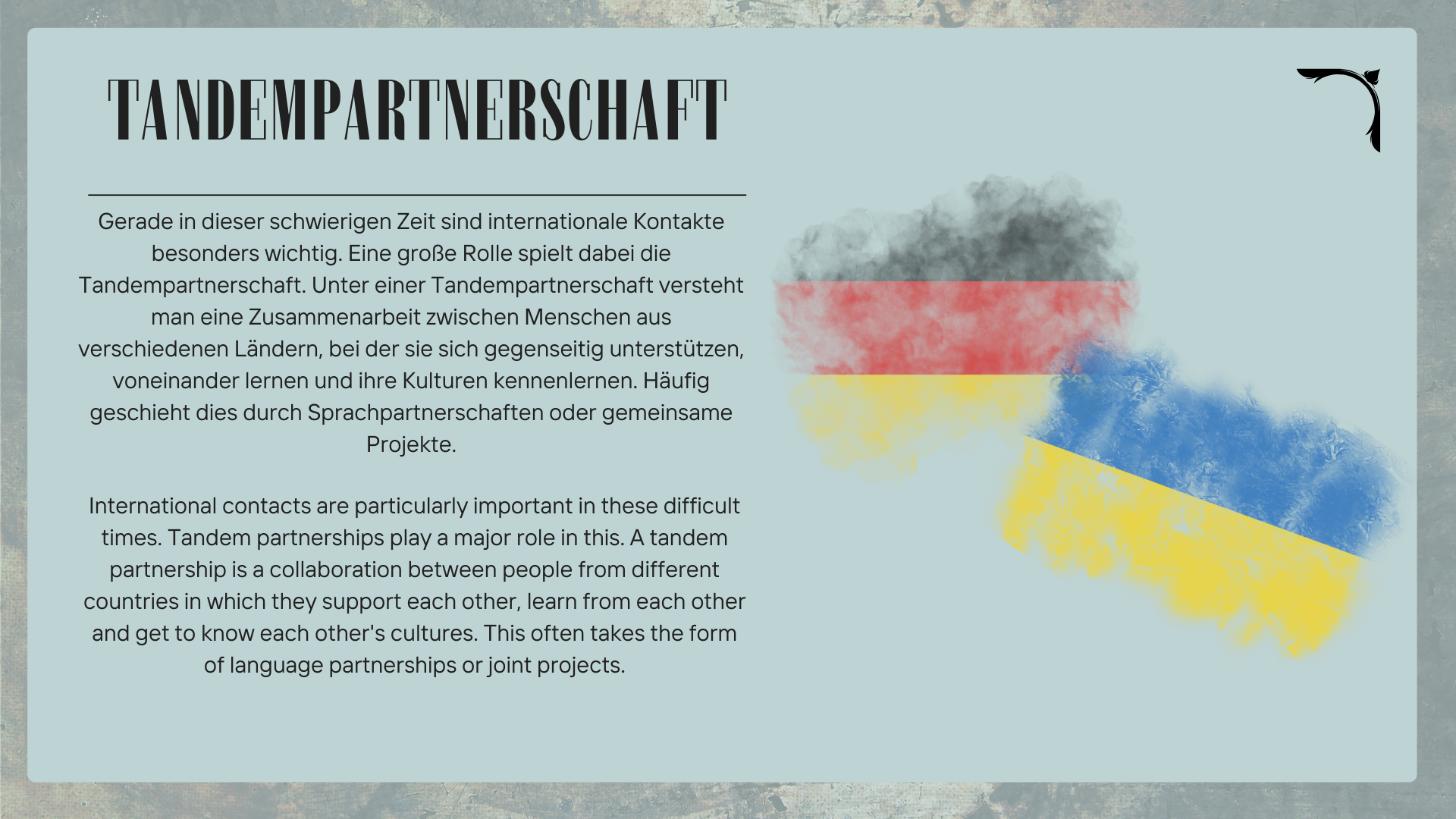 TANDEMPARTNERSCHAFT

Gerade in dieser schwierigen Zeit sind internationale Kontakte besonders wichtig. Eine große Rolle spielt dabei die Tandempartnerschaft. Unter einer Tandempartnerschaft versteht man eine Zusammenarbeit zwischen Menschen aus verschiedenen Ländern, bei der sie sich gegenseitig unterstützen, voneinander lernen und ihre Kulturen kennenlernen. Häufig geschieht dies durch Sprachpartnerschaften oder gemeinsame Projekte.

International contacts are particularly important in these difficult times. Tandem partnerships play a major role in this. A tandem partnership is a collaboration between people from different countries in which they support each other, learn from each other and get to know each other's cultures. This often takes the form of language partnerships or joint projects.